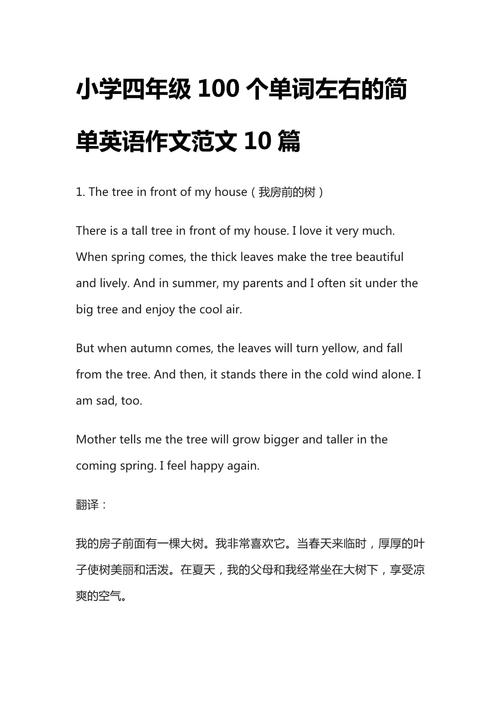 小学四年级 100 个单词左右的简单英语作文范文 10 篇

1. The tree in front of my house（我房前的树）

There is a tall tree in front of my house. I love it very much. When spring comes, the thick leaves make the tree beautiful and lively. And in summer, my parents and I often sit under the big tree and enjoy the cool air.

But when autumn comes, the leaves will turn yellow, and fall from the tree. And then, it stands there in the cold wind alone. I am sad, too.

Mother tells me the tree will grow bigger and taller in the coming spring. I feel happy again.

翻译：

我的房子前面有一棵大树。我非常喜欢它。当春天来临时，厚厚的叶子使树美丽和活泼。在夏天，我的父母和我经常坐在大树下，享受凉爽的空气。